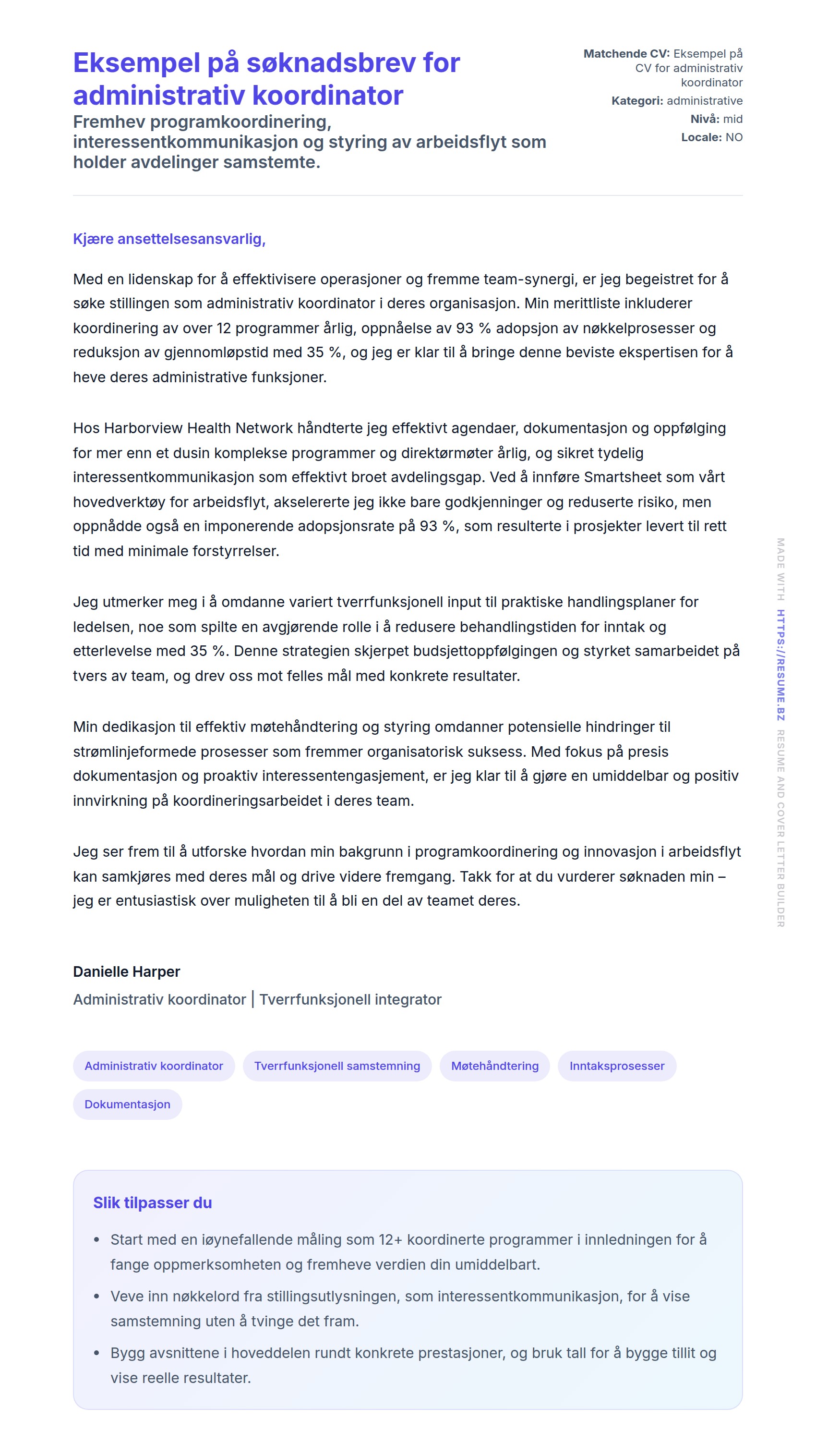 Eksempel på søknadsbrev for administrativ koordinator

Fremhev programkoordinering, interessentkommunikasjon og styring av arbeidsflyt som holder avdelinger samstemte.

Matchende CV: Eksempel på CV for administrativ koordinator
Kategori: administrative
Nivå: mid
Locale: NO

Kjære ansettelsesansvarlig,

Med en lidenskap for å effektivisere operasjoner og fremme team-synergi, er jeg begeistret for å søke stillingen som administrativ koordinator i deres organisasjon. Min merittliste inkluderer koordinering av over 12 programmer årlig, oppnåelse av 93 % adopsjon av nøkkelprosesser og reduksjon av gjennomløpstid med 35 %, og jeg er klar til å bringe denne beviste ekspertisen for å heve deres administrative funksjoner.

Hos Harborview Health Network håndterte jeg effektivt agendaer, dokumentasjon og oppfølging for mer enn et dusin komplekse programmer og direktørmøter årlig, og sikret tydelig interessentkommunikasjon som effektivt broet avdelingsgap. Ved å innføre Smartsheet som vårt hovedverktøy for arbeidsflyt, akselererte jeg ikke bare godkjenninger og reduserte risiko, men oppnådde også en imponerende adopsjonsrate på 93 %, som resulterte i prosjekter levert til rett tid med minimale forstyrrelser.

Jeg utmerker meg i å omdanne variert tverrfunksjonell input til praktiske handlingsplaner for ledelsen, noe som spilte en avgjørende rolle i å redusere behandlingstiden for inntak og etterlevelse med 35 %. Denne strategien skjerpet budsjettoppfølgingen og styrket samarbeidet på tvers av team, og drev oss mot felles mål med konkrete resultater.

Min dedikasjon til effektiv møtehåndtering og styring omdanner potensielle hindringer til strømlinjeformede prosesser som fremmer organisatorisk suksess. Med fokus på presis dokumentasjon og proaktiv interessentengasjement, er jeg klar til å gjøre en umiddelbar og positiv innvirkning på koordineringsarbeidet i deres team.

Jeg ser frem til å utforske hvordan min bakgrunn i programkoordinering og innovasjon i arbeidsflyt kan samkjøres med deres mål og drive videre fremgang. Takk for at du vurderer søknaden min – jeg er entusiastisk over muligheten til å bli en del av teamet deres.

Danielle Harper
Administrativ koordinator | Tverrfunksjonell integrator

Administrativ koordinator
Tverrfunksjonell samstemning
Møtehåndtering
Inntaksprosesser
Dokumentasjon

Slik tilpasser du

• Start med en iøynefallende måling som 12+ koordinerte programmer i innledningen for å fange oppmerksomheten og fremheve verdien din umiddelbart.
• Veve inn nøkkelord fra stillingsutlysningen, som interessentkommunikasjon, for å vise samstemning uten å tvinge det fram.
• Bygg avsnittene i hoveddelen rundt konkrete prestasjoner, og bruk tall for å bygge tillit og vise reelle resultater.

MADE WITH HTTPS://RESUME.BZ RESUME AND COVER LETTER BUILDER